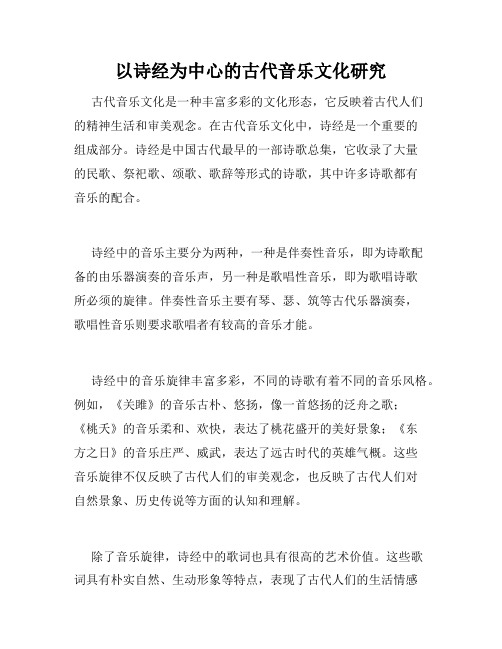 以诗经为中心的古代音乐文化研究

古代音乐文化是一种丰富多彩的文化形态，它反映着古代人们的精神生活和审美观念。在古代音乐文化中，诗经是一个重要的组成部分。诗经是中国古代最早的一部诗歌总集，它收录了大量的民歌、祭祀歌、颂歌、歌辞等形式的诗歌，其中许多诗歌都有音乐的配合。

诗经中的音乐主要分为两种，一种是伴奏性音乐，即为诗歌配备的由乐器演奏的音乐声，另一种是歌唱性音乐，即为歌唱诗歌所必须的旋律。伴奏性音乐主要有琴、瑟、筑等古代乐器演奏，歌唱性音乐则要求歌唱者有较高的音乐才能。

诗经中的音乐旋律丰富多彩，不同的诗歌有着不同的音乐风格。例如，《关雎》的音乐古朴、悠扬，像一首悠扬的泛舟之歌；《桃夭》的音乐柔和、欢快，表达了桃花盛开的美好景象；《东方之日》的音乐庄严、威武，表达了远古时代的英雄气概。这些音乐旋律不仅反映了古代人们的审美观念，也反映了古代人们对自然景象、历史传说等方面的认知和理解。

除了音乐旋律，诗经中的歌词也具有很高的艺术价值。这些歌词具有朴实自然、生动形象等特点，表现了古代人们的生活情感